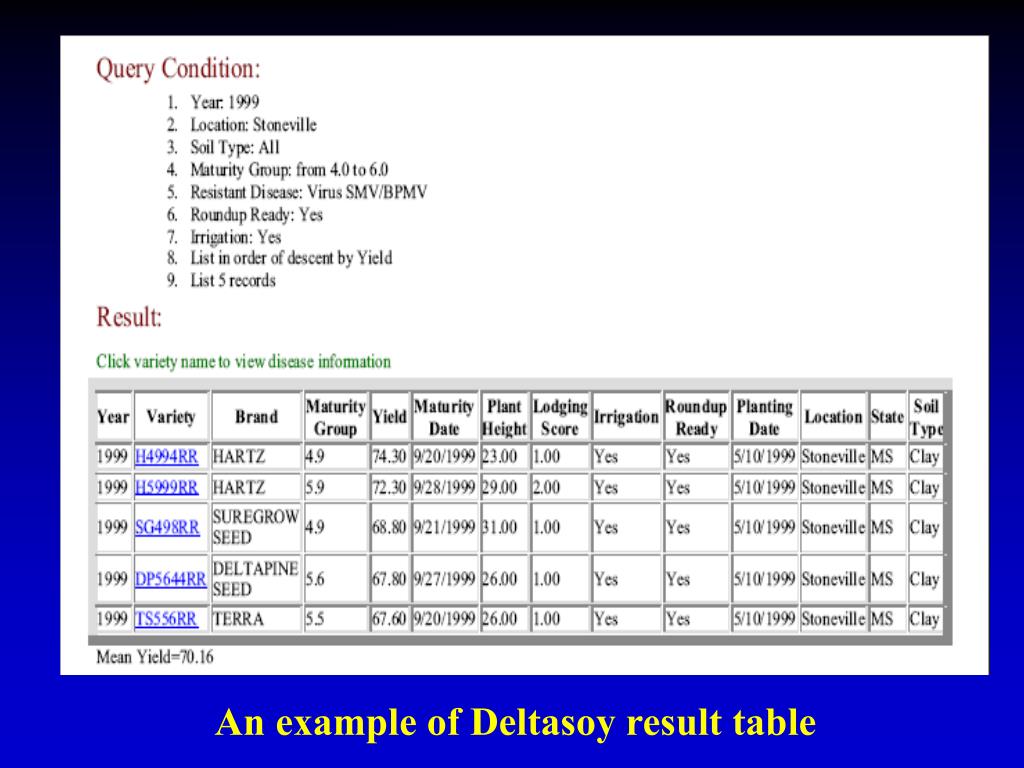 Query Condition:

1. Year: 1999
2. Location: Stoneville
3. Soil Type: All
4. Maturity Group: from 4.0 to 6.0
5. Resistant Disease: Virus SMV/BPMV
6. Roundup Ready: Yes
7. Irrigation: Yes
8. List in order of descent by Yield
9. List 5 records

Result:

Click variety name to view disease information

| Year | Variety | Brand | Maturity Group | Yield | Maturity Date | Plant Height | Lodging Score | Irrigation | Roundup Ready | Planting Date | Location | State | Soil Type |
|---|---|---|---|---|---|---|---|---|---|---|---|---|---|
| 1999 | H4994RR | HARTZ | 4.9 | 74.30 | 9/20/1999 | 23.00 | 1.00 | Yes | Yes | 5/10/1999 | Stoneville | MS | Clay |
| 1999 | H5999RR | HARTZ | 5.9 | 72.30 | 9/28/1999 | 29.00 | 2.00 | Yes | Yes | 5/10/1999 | Stoneville | MS | Clay |
| 1999 | SG498RR | SUREGROW SEED | 4.9 | 68.80 | 9/21/1999 | 31.00 | 1.00 | Yes | Yes | 5/10/1999 | Stoneville | MS | Clay |
| 1999 | DP5644RR | DELTAPINE SEED | 5.6 | 67.80 | 9/27/1999 | 26.00 | 1.00 | Yes | Yes | 5/10/1999 | Stoneville | MS | Clay |
| 1999 | TS556RR | TERRA | 5.5 | 67.60 | 9/20/1999 | 26.00 | 1.00 | Yes | Yes | 5/10/1999 | Stoneville | MS | Clay |

Mean Yield=70.16

An example of Deltasoy result table